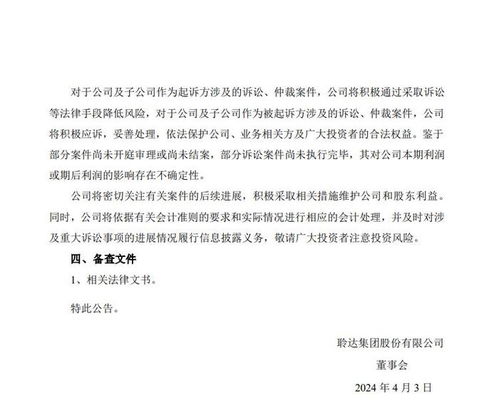 对于公司及子公司作为起诉方涉及的诉讼、仲裁案件，公司将积极通过采取诉讼等法律手段降低风险，对于公司及子公司作为被起诉方涉及的诉讼、仲裁案件，公司将积极应诉，妥善处理，依法保护公司、业务相关方及广大投资者的合法权益。鉴于部分案件尚未开庭审理或尚未结案，部分诉讼案件尚未执行完毕，其对公司本期利润或期后利润的影响存在不确定性。

公司将密切关注有关案件的后续进展，积极采取相关措施维护公司和股东利益。同时，公司将依据有关会计准则的要求和实际情况进行相应的会计处理，并及时对涉及重大诉讼事项的进展情况履行信息披露义务，敬请广大投资者注意投资风险。

四、备查文件

1、相关法律文书。

特此公告。

聆达集团股份有限公司

董事会

2024 年 4 月 3 日